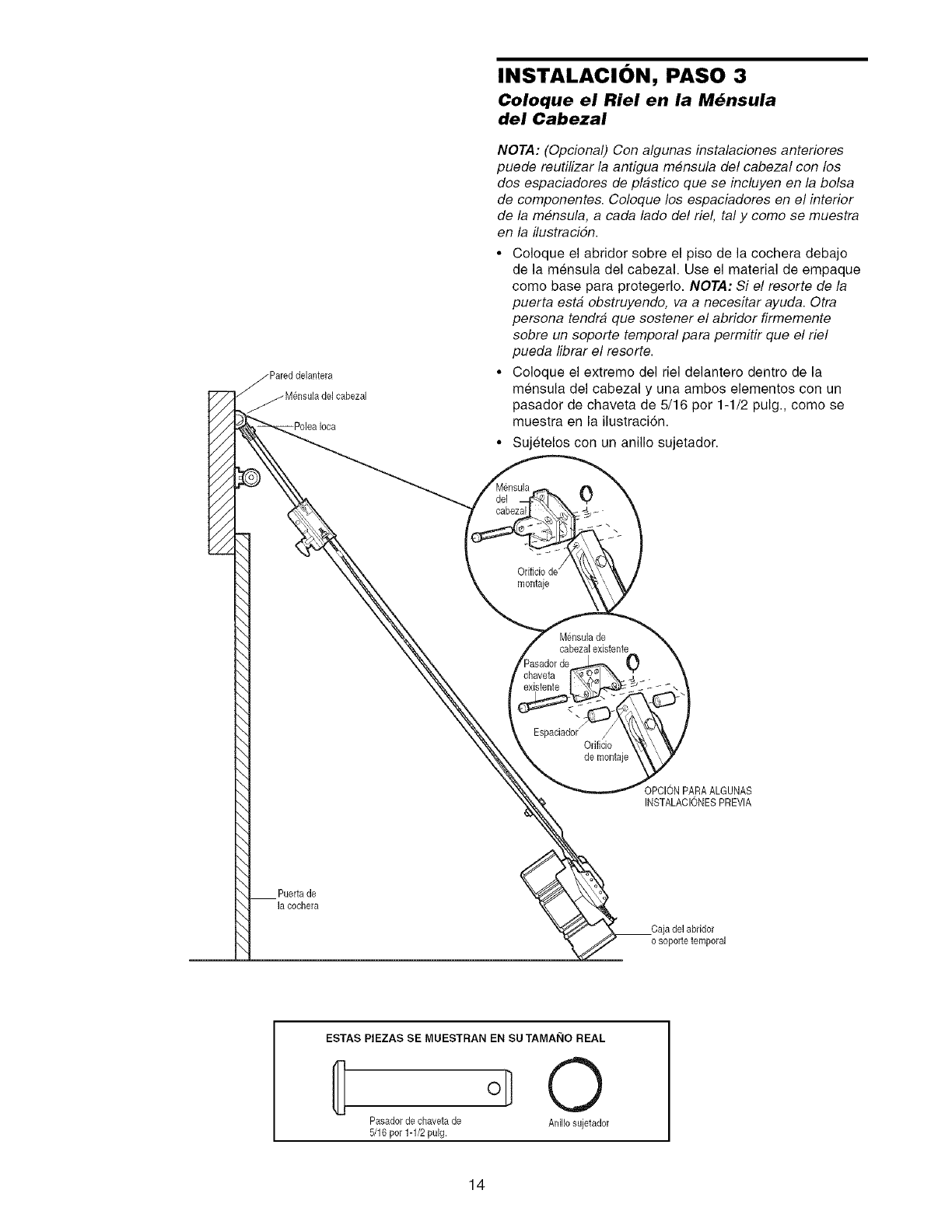 INSTALACIÓN, PASO 3

Coloque el Riel en la Ménsula del Cabezal

NOTA: (Opcional) Con algunas instalaciones anteriores puede reutilizar la antigua ménsula del cabezal con los dos espaciadores de plástico que se incluyen en la bolsa de componentes. Coloque los espaciadores en el interior de la ménsula, a cada lado del riel, tal y como se muestra en la ilustración.

• Coloque el abridor sobre el piso de la cochera debajo de la ménsula del cabezal. Use el material de empaque como base para protegerlo. NOTA: Si el resorte de la puerta está obstruyendo, va a necesitar ayuda. Otra persona tendrá que sostener el abridor firmemente sobre un soporte temporal para permitir que el riel pueda librar el resorte.

• Coloque el extremo del riel delantero dentro de la ménsula del cabezal y una ambos elementos con un pasador de chaveta de 5/16 por 1-1/2 pulg., como se muestra en la ilustración.

• Sujételos con un anillo sujetador.

Pared delantera

Ménsula del cabezal

Polea loca

Ménsula del cabezal

Orificio de montaje

Ménsula de cabezal existente

Pasador de chaveta existente

Espaciador

Orificio de montaje

OPCIÓN PARA ALGUNAS INSTALACIÓNES PREVIA

Puerta de la cochera

Caja del abridor o soporte temporal

ESTAS PIEZAS SE MUESTRAN EN SU TAMAÑO REAL

Pasador de chaveta de 5/16 por 1-1/2 pulg.

Anillo sujetador

14